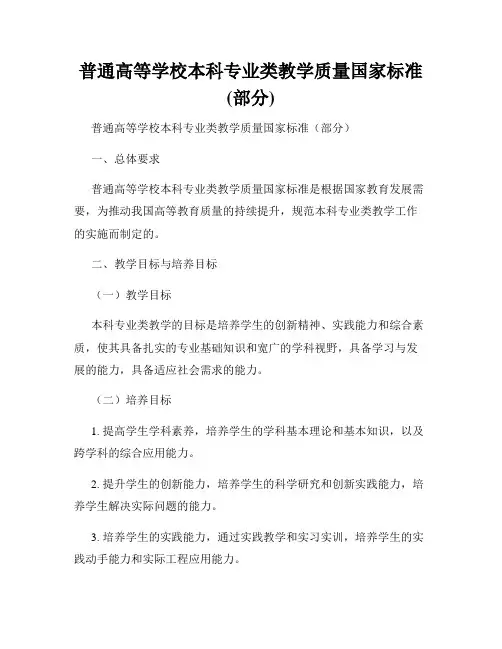 普通高等学校本科专业类教学质量国家标准(部分)

普通高等学校本科专业类教学质量国家标准（部分）

一、总体要求

普通高等学校本科专业类教学质量国家标准是根据国家教育发展需要，为推动我国高等教育质量的持续提升，规范本科专业类教学工作的实施而制定的。

二、教学目标与培养目标

（一）教学目标

本科专业类教学的目标是培养学生的创新精神、实践能力和综合素质，使其具备扎实的专业基础知识和宽广的学科视野，具备学习与发展的能力，具备适应社会需求的能力。

（二）培养目标

1. 提高学生学科素养，培养学生的学科基本理论和基本知识，以及跨学科的综合应用能力。

2. 提升学生的创新能力，培养学生的科学研究和创新实践能力，培养学生解决实际问题的能力。

3. 培养学生的实践能力，通过实践教学和实习实训，培养学生的实践动手能力和实际工程应用能力。